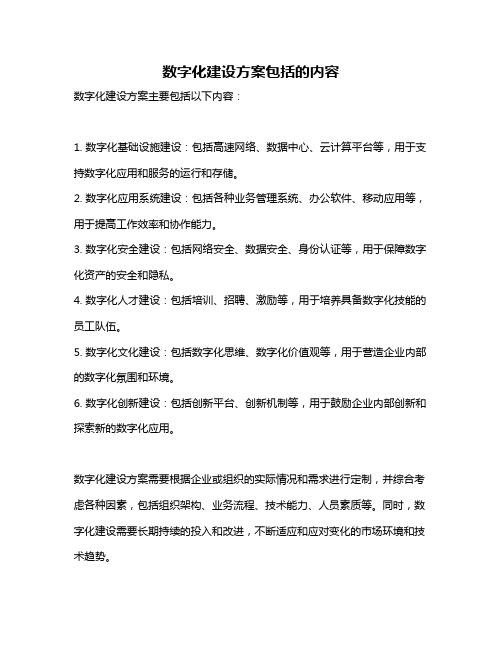 数字化建设方案包括的内容

数字化建设方案主要包括以下内容：

1. 数字化基础设施建设：包括高速网络、数据中心、云计算平台等，用于支持数字化应用和服务的运行和存储。

2. 数字化应用系统建设：包括各种业务管理系统、办公软件、移动应用等，用于提高工作效率和协作能力。

3. 数字化安全建设：包括网络安全、数据安全、身份认证等，用于保障数字化资产的安全和隐私。

4. 数字化人才建设：包括培训、招聘、激励等，用于培养具备数字化技能的员工队伍。

5. 数字化文化建设：包括数字化思维、数字化价值观等，用于营造企业内部的数字化氛围和环境。

6. 数字化创新建设：包括创新平台、创新机制等，用于鼓励企业内部创新和探索新的数字化应用。

数字化建设方案需要根据企业或组织的实际情况和需求进行定制，并综合考虑各种因素，包括组织架构、业务流程、技术能力、人员素质等。同时，数字化建设需要长期持续的投入和改进，不断适应和应对变化的市场环境和技术趋势。